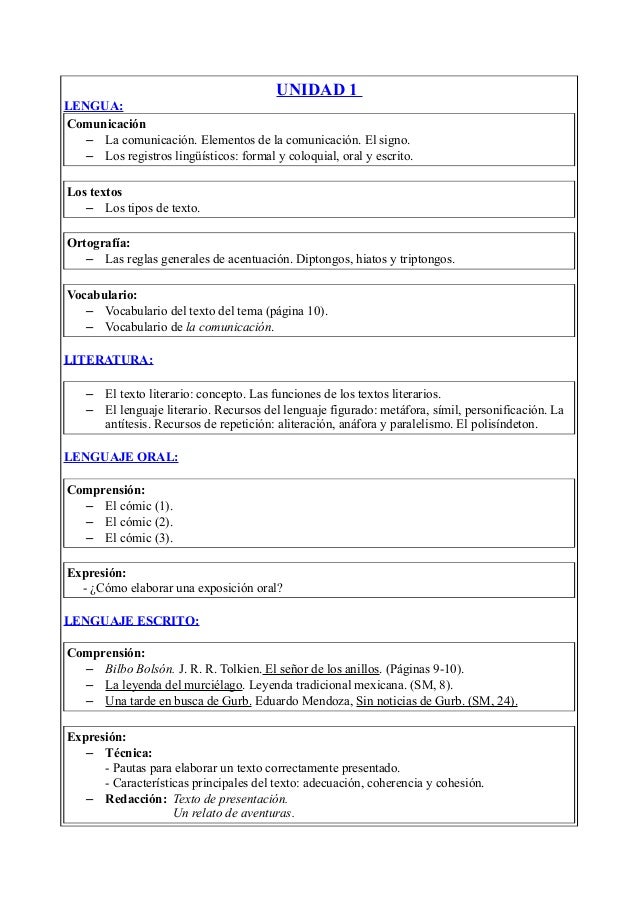 UNIDAD 1

LENGUA:

Comunicación
– La comunicación. Elementos de la comunicación. El signo.
– Los registros lingüísticos: formal y coloquial, oral y escrito.

Los textos
– Los tipos de texto.

Ortografía:
– Las reglas generales de acentuación. Diptongos, hiatos y triptongos.

Vocabulario:
– Vocabulario del texto del tema (página 10).
– Vocabulario de la comunicación.

LITERATURA:

– El texto literario: concepto. Las funciones de los textos literarios.
– El lenguaje literario. Recursos del lenguaje figurado: metáfora, símil, personificación. La antítesis. Recursos de repetición: aliteración, anáfora y paralelismo. El polisíndeton.

LENGUAJE ORAL:

Comprensión:
– El cómic (1).
– El cómic (2).
– El cómic (3).

Expresión:
- ¿Cómo elaborar una exposición oral?

LENGUAJE ESCRITO:

Comprensión:
– Bilbo Bolsón. J. R. R. Tolkien. El señor de los anillos. (Páginas 9-10).
– La leyenda del murciélago. Leyenda tradicional mexicana. (SM, 8).
– Una tarde en busca de Gurb. Eduardo Mendoza, Sin noticias de Gurb. (SM, 24).

Expresión:
– Técnica:
- Pautas para elaborar un texto correctamente presentado.
- Características principales del texto: adecuación, coherencia y cohesión.
– Redacción: Texto de presentación.
Un relato de aventuras.